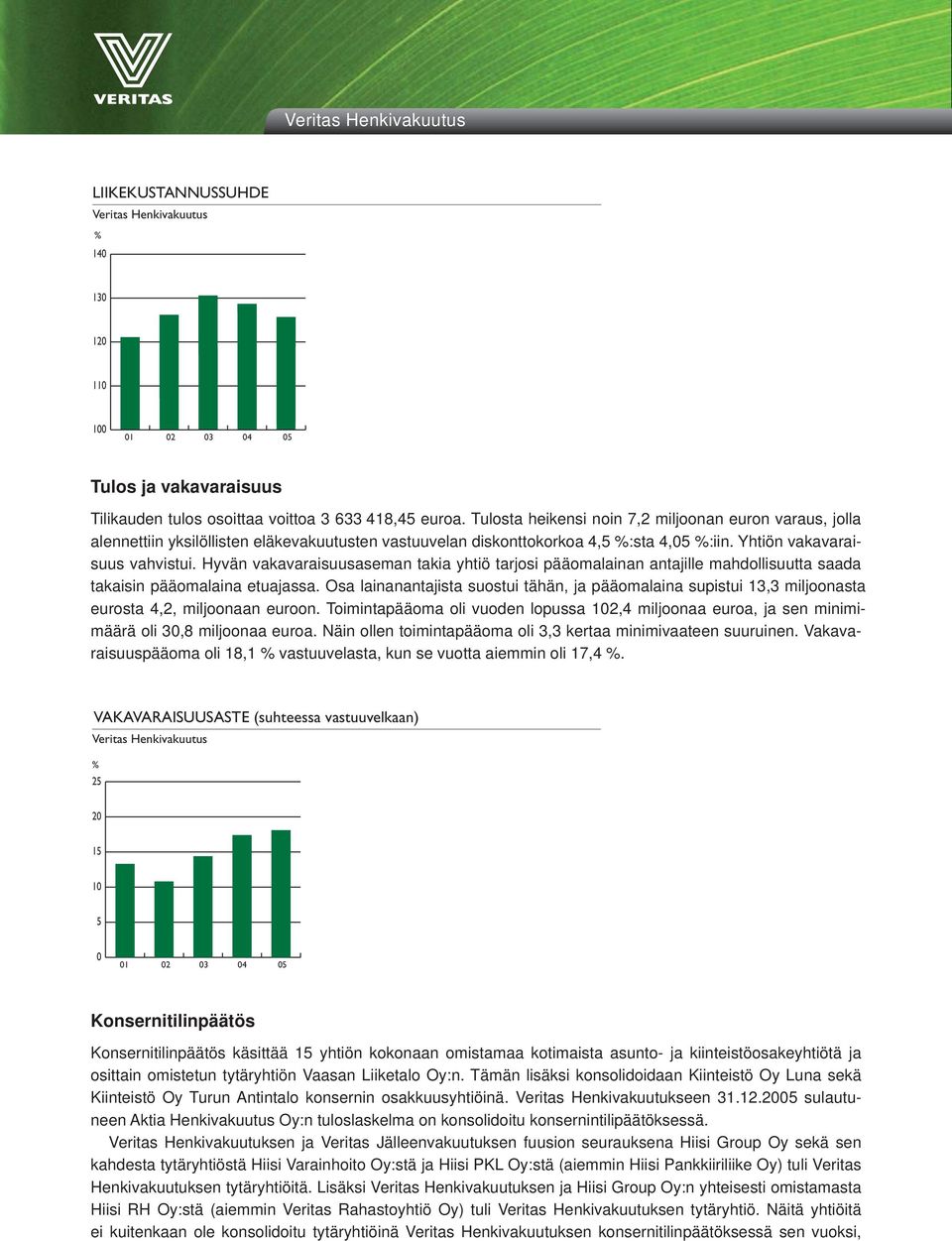 VERITAS

Veritas Henkivakuutus

LIIKEKUSTANNUSSUHDE
Veritas Henkivakuutus

%
140
130
120
110
100
01 02 03 04 05

Tulos ja vakavaraisuus

Tilikauden tulos osoittaa voittoa 3 633 418,45 euroa. Tulosta heikensi noin 7,2 miljoonan euron varaus, jolla alennettiin yksilöllisten eläkevakuutusten vastuuvelan diskonttokorkoa 4,5 %:sta 4,05 %:iin. Yhtiön vakavaraisuus vahvistui. Hyvän vakavaraisuusaseman takia yhtiö tarjosi pääomalainan antajille mahdollisuutta saada takaisin pääomalaina etuajassa. Osa lainanantajista suostui tähän, ja pääomalaina supistui 13,3 miljoonasta eurosta 4,2, miljoonaan euroon. Toimintapääoma oli vuoden lopussa 102,4 miljoonaa euroa, ja sen minimimäärä oli 30,8 miljoonaa euroa. Näin ollen toimintapääoma oli 3,3 kertaa minimivaateen suuruinen. Vakavaraisuuspääoma oli 18,1 % vastuuvelasta, kun se vuotta aiemmin oli 17,4 %.

VAKAVARAISUUSASTE (suhteessa vastuuvelkaan)
Veritas Henkivakuutus

%
25
20
15
10
5
0
01 02 03 04 05

Konsernitilinpäätös

Konsernitilinpäätös käsittää 15 yhtiön kokonaan omistamaa kotimaista asunto- ja kiinteistöosakeyhtiötä ja osittain omistetun tytäryhtiön Vaasan Liiketalo Oy:n. Tämän lisäksi konsolidoidaan Kiinteistö Oy Luna sekä Kiinteistö Oy Turun Antintalo konsernin osakkuusyhtiöinä. Veritas Henkivakuutukseen 31.12.2005 sulautuneen Aktia Henkivakuutus Oy:n tuloslaskelma on konsolidoitu konsernintilipäätöksessä.

Veritas Henkivakuutuksen ja Veritas Jälleenvakuutuksen fuusion seurauksena Hiisi Group Oy sekä sen kahdesta tytäryhtiöstä Hiisi Varainhoito Oy:stä ja Hiisi PKL Oy:stä (aiemmin Hiisi Pankkiiriliike Oy) tuli Veritas Henkivakuutuksen tytäryhtiöitä. Lisäksi Veritas Henkivakuutuksen ja Hiisi Group Oy:n yhteisesti omistamasta Hiisi RH Oy:stä (aiemmin Veritas Rahastoyhtiö Oy) tuli Veritas Henkivakuutuksen tytäryhtiö. Näitä yhtiöitä ei kuitenkaan ole konsolidoitu tytäryhtiöinä Veritas Henkivakuutuksen konsernitilinpäätöksessä sen vuoksi,